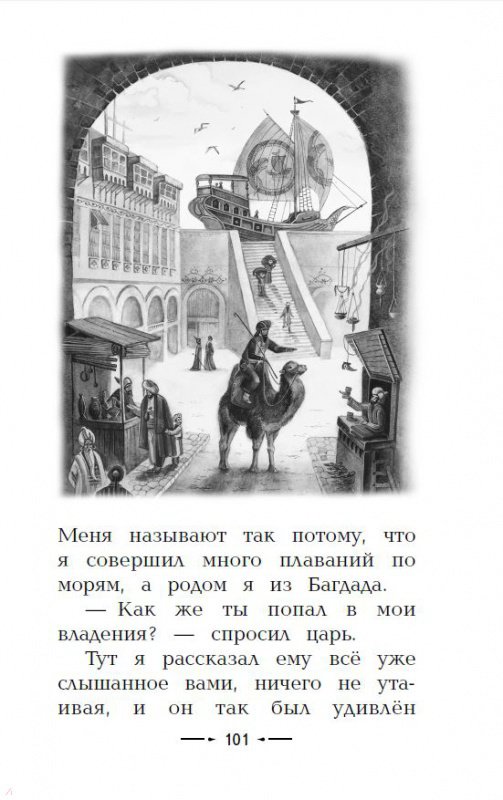 Меня называют так потому, что я совершил много плаваний по морям, а родом я из Багдада.

— Как же ты попал в мои владения? — спросил царь.

Тут я рассказал ему всё уже слышанное вами, ничего не утаивая, и он так был удивлён

101